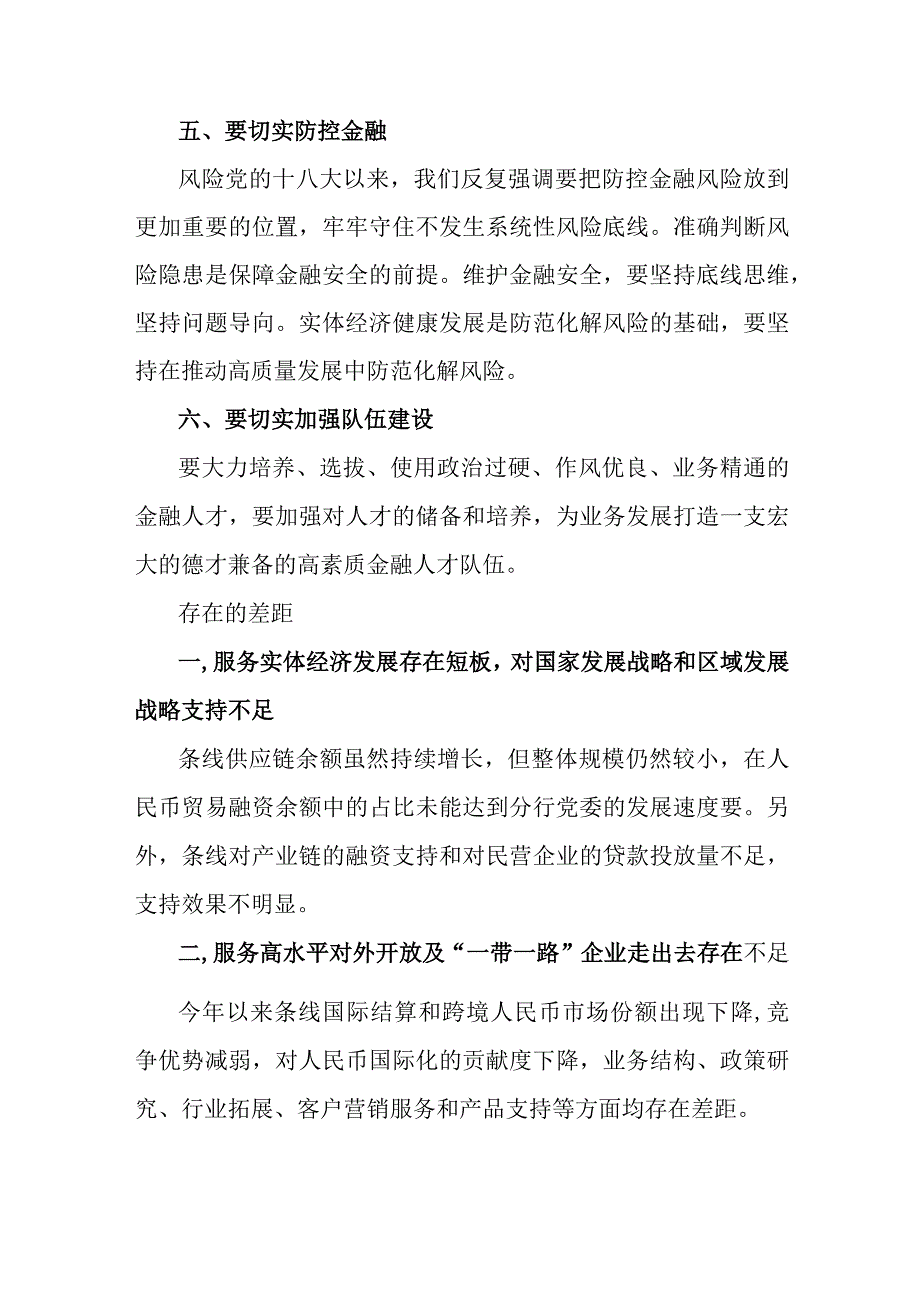 五、要切实防控金融

风险党的十八大以来，我们反复强调要把防控金融风险放到更加重要的位置，牢牢守住不发生系统性风险底线。准确判断风险隐患是保障金融安全的前提。维护金融安全，要坚持底线思维，坚持问题导向。实体经济健康发展是防范化解风险的基础，要坚持在推动高质量发展中防范化解风险。

六、要切实加强队伍建设

要大力培养、选拔、使用政治过硬、作风优良、业务精通的金融人才，要加强对人才的储备和培养，为业务发展打造一支宏大的德才兼备的高素质金融人才队伍。

存在的差距

一，服务实体经济发展存在短板，对国家发展战略和区域发展战略支持不足

条线供应链余额虽然持续增长，但整体规模仍然较小，在人民币贸易融资余额中的占比未能达到分行党委的发展速度要。另外，条线对产业链的融资支持和对民营企业的贷款投放量不足，支持效果不明显。

二，服务高水平对外开放及“一带一路”企业走出去存在不足

今年以来条线国际结算和跨境人民币市场份额出现下降，竞争优势减弱，对人民币国际化的贡献度下降，业务结构、政策研究、行业拓展、客户营销服务和产品支持等方面均存在差距。